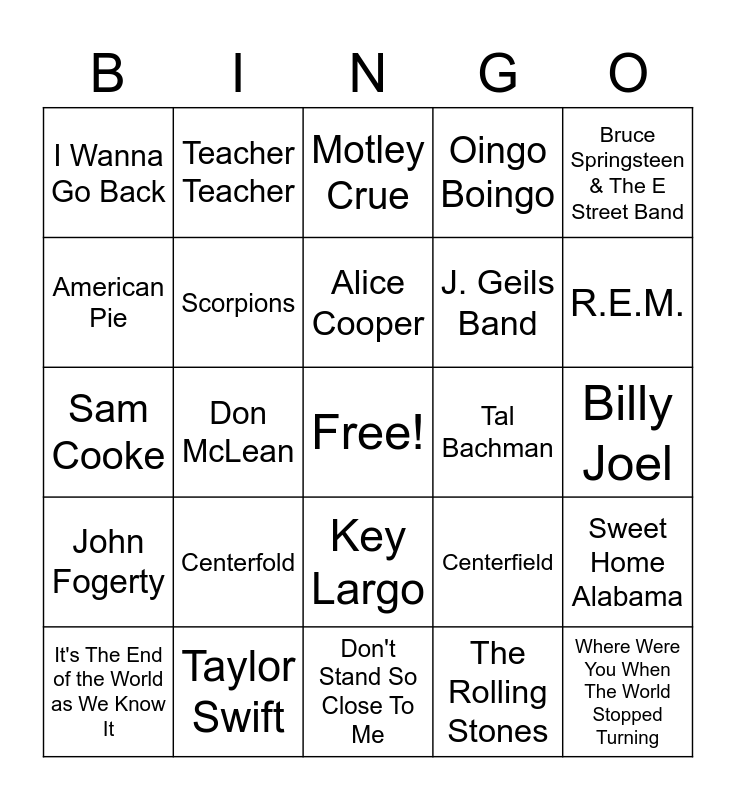 | B | I | N | G | O |
|---|---|---|---|---|
| I Wanna Go Back | Teacher Teacher | Motley Crue | Oingo Boingo | Bruce Springsteen & The E Street Band |
| American Pie | Scorpions | Alice Cooper | J. Geils Band | R.E.M. |
| Sam Cooke | Don McLean | Free! | Tal Bachman | Billy Joel |
| John Fogerty | Centerfold | Key Largo | Centerfield | Sweet Home Alabama |
| It's The End of the World as We Know It | Taylor Swift | Don't Stand So Close To Me | The Rolling Stones | Where Were You When The World Stopped Turning |